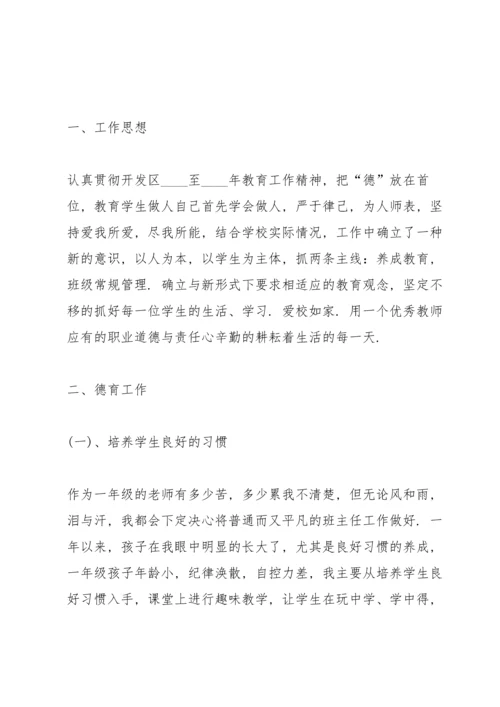 一、工作思想

认真贯彻开发区____至____年教育工作精神，把“德”放在首位，教育学生做人自己首先学会做人，严于律己，为人师表，坚持爱我所爱，尽我所能，结合学校实际情况，工作中确立了一种新的意识，以人为本，以学生为主体，抓两条主线：养成教育，班级常规管理．确立与新形式下要求相适应的教育观念，坚定不移的抓好每一位学生的生活、学习．爱校如家．用一个优秀教师应有的职业道德与责任心辛勤的耕耘着生活的每一天．

二、德育工作

(一)、培养学生良好的习惯

作为一年级的老师有多少苦，多少累我不清楚，但无论风和雨，泪与汗，我都会下定决心将普通而又平凡的班主任工作做好．一年以来，孩子在我眼中明显的长大了，尤其是良好习惯的养成，一年级孩子年龄小，纪律涣散，自控力差，我主要从培养学生良好习惯入手，课堂上进行趣味教学，让学生在玩中学、学中得，